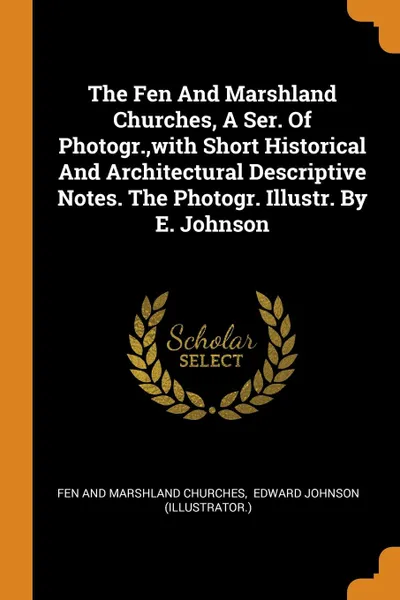 The Fen And Marshland Churches, A Ser. Of Photogr.,with Short Historical And Architectural Descriptive Notes. The Photogr. Illustr. By E. Johnson

Scholar SELECT

FEN AND MARSHLAND CHURCHES, EDWARD JOHNSON (ILLUSTRATOR.)